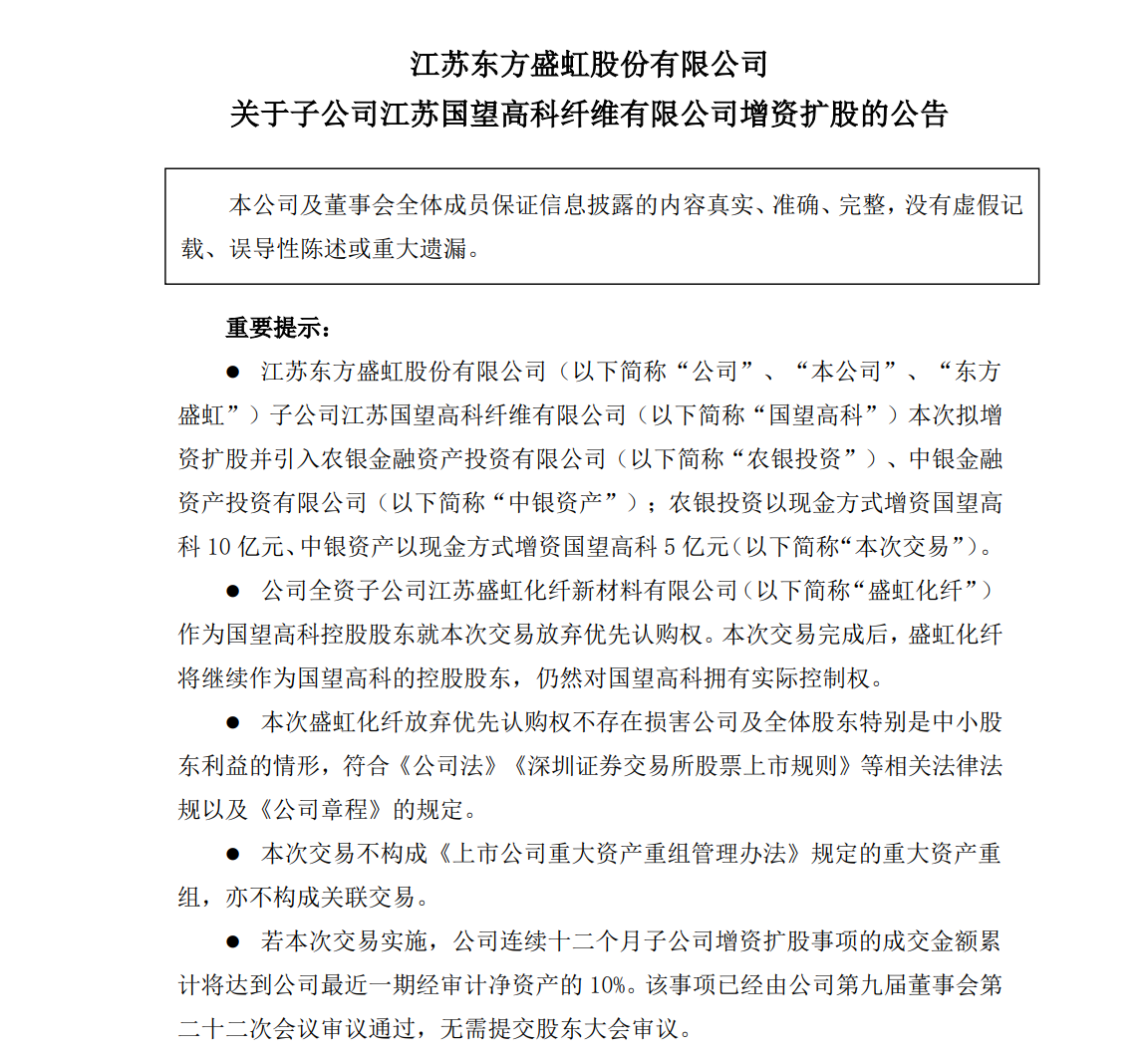 江苏东方盛虹股份有限公司
关于子公司江苏国望高科纤维有限公司增资扩股的公告

本公司及董事会全体成员保证信息披露的内容真实、准确、完整，没有虚假记载、误导性陈述或重大遗漏。

重要提示：

● 江苏东方盛虹股份有限公司（以下简称“公司”、“本公司”、“东方盛虹”）子公司江苏国望高科纤维有限公司（以下简称“国望高科”）本次拟增资扩股并引入农银金融资产投资有限公司（以下简称“农银投资”）、中银金融资产投资有限公司（以下简称“中银资产”）；农银投资以现金方式增资国望高科 10 亿元、中银资产以现金方式增资国望高科 5 亿元（以下简称“本次交易”）。

● 公司全资子公司江苏盛虹化纤新材料有限公司（以下简称“盛虹化纤”）作为国望高科控股股东就本次交易放弃优先认购权。本次交易完成后，盛虹化纤将继续作为国望高科的控股股东，仍然对国望高科拥有实际控制权。

● 本次盛虹化纤放弃优先认购权不存在损害公司及全体股东特别是中小股东利益的情形，符合《公司法》《深圳证券交易所股票上市规则》等相关法律法规以及《公司章程》的规定。

● 本次交易不构成《上市公司重大资产重组管理办法》规定的重大资产重组，亦不构成关联交易。

● 若本次交易实施，公司连续十二个月子公司增资扩股事项的成交金额累计将达到公司最近一期经审计净资产的 10%。该事项已经由公司第九届董事会第二十二次会议审议通过，无需提交股东大会审议。